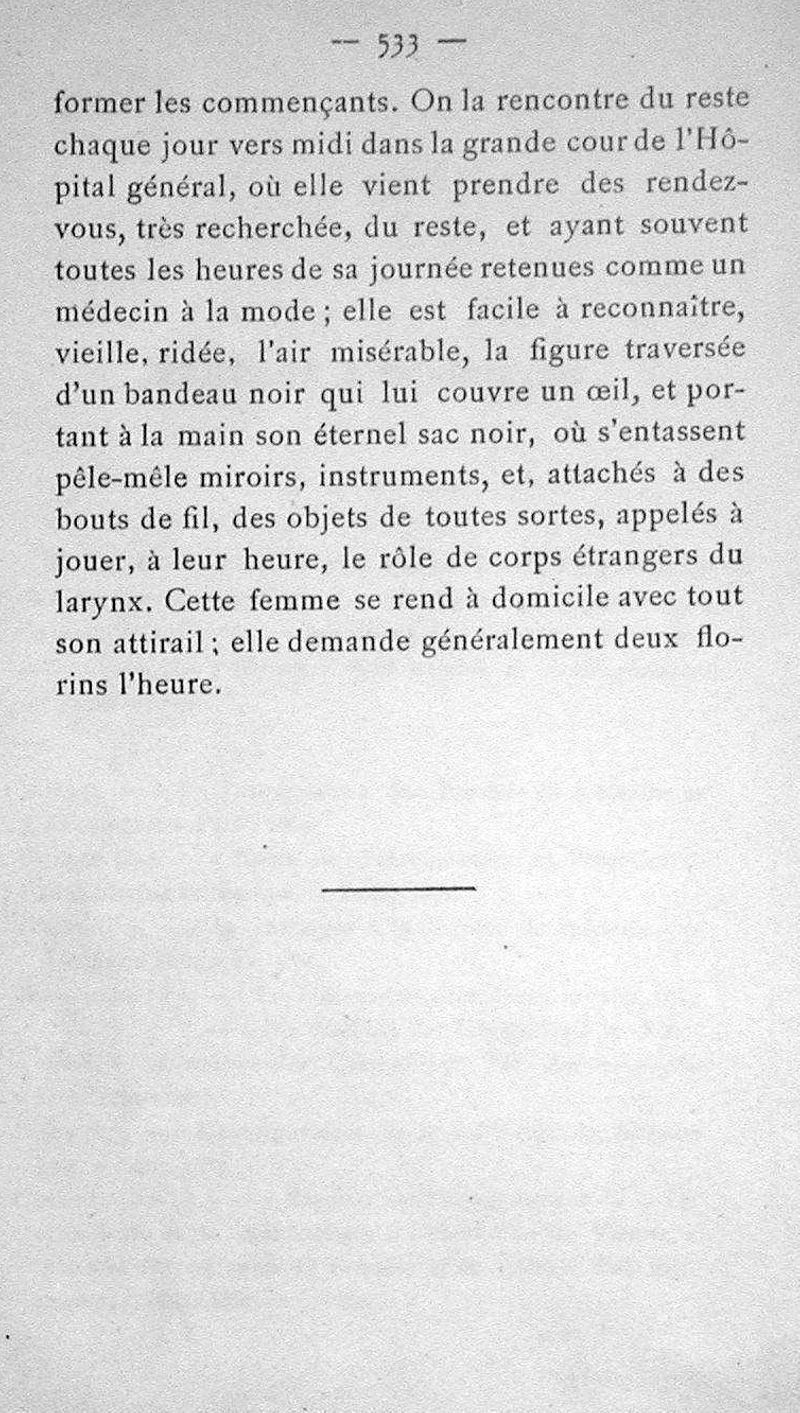 — 533 —

former les commençants. On la rencontre du reste chaque jour vers midi dans la grande cour de l'Hôpital général, où elle vient prendre des rendez-vous, très recherchée, du reste, et ayant souvent toutes les heures de sa journée retenues comme un médecin à la mode ; elle est facile à reconnaître, vieille, ridée, l'air misérable, la figure traversée d'un bandeau noir qui lui couvre un œil, et portant à la main son éternel sac noir, où s'entassent pêle-mêle miroirs, instruments, et, attachés à des bouts de fil, des objets de toutes sortes, appelés à jouer, à leur heure, le rôle de corps étrangers du larynx. Cette femme se rend à domicile avec tout son attirail ; elle demande généralement deux florins l'heure.